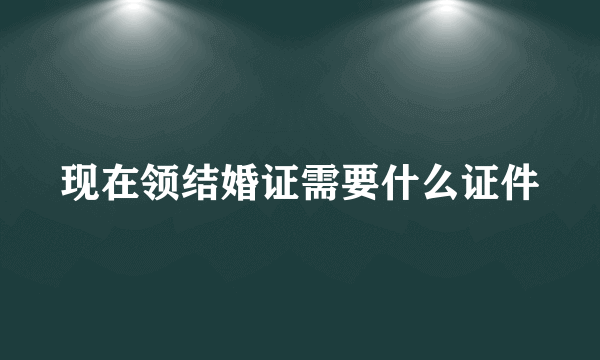 现在领结婚证需要什么证件